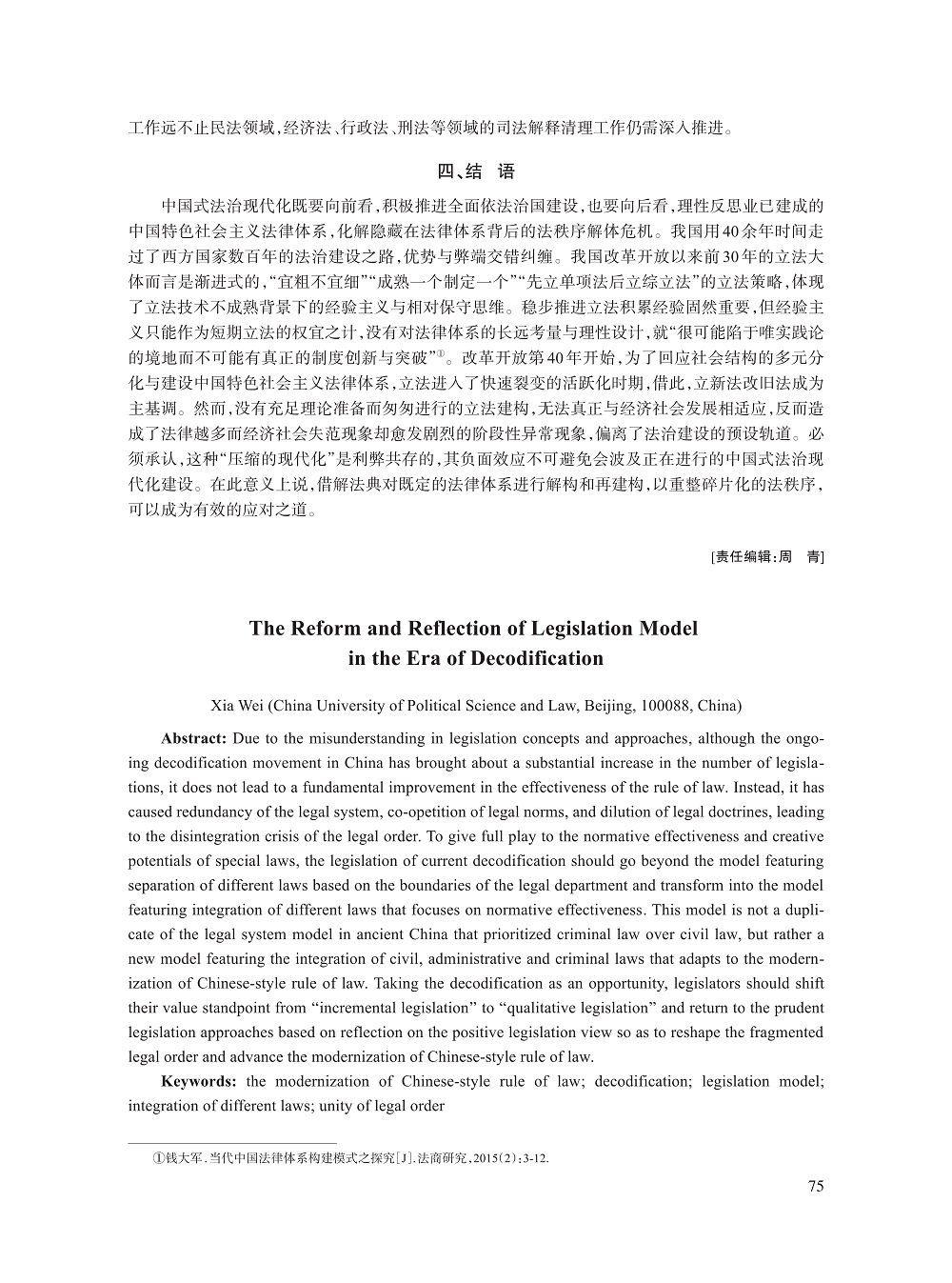 工作远不止民法领域，经济法、行政法、刑法等领域的司法解释清理工作仍需深入推进。

四、结　语

中国式法治现代化既要向前看，积极推进全面依法治国建设，也要向后看，理性反思业已建成的中国特色社会主义法律体系，化解隐藏在法律体系背后的法秩序解体危机。我国用40余年时间走过了西方国家数百年的法治建设之路，优势与弊端交错纠缠。我国改革开放以来前30年的立法大体而言是渐进式的，“宜粗不宜细”“成熟一个制定一个”“先立单项法后立综立法”的立法策略，体现了立法技术不成熟背景下的经验主义与相对保守思维。稳步推进立法积累经验固然重要，但经验主义只能作为短期立法的权宜之计，没有对法律体系的长远考量与理性设计，就“很可能陷于唯实践论的境地而不可能有真正的制度创新与突破”①。改革开放第40年开始，为了回应社会结构的多元分化与建设中国特色社会主义法律体系，立法进入了快速裂变的活跃化时期，借此，立新法改旧法成为主基调。然而，没有充足理论准备而匆匆进行的立法建构，无法真正与经济社会发展相适应，反而造成了法律越多而经济社会失范现象却愈发剧烈的阶段性异常现象，偏离了法治建设的预设轨道。必须承认，这种“压缩的现代化”是利弊共存的，其负面效应不可避免会波及正在进行的中国式法治现代化建设。在此意义上说，借解法典对既定的法律体系进行解构和再建构，以重整碎片化的法秩序，可以成为有效的应对之道。

[责任编辑：周　青]

The Reform and Reflection of Legislation Model in the Era of Decodification

Xia Wei (China University of Political Science and Law, Beijing, 100088, China)

Abstract: Due to the misunderstanding in legislation concepts and approaches, although the ongoing decodification movement in China has brought about a substantial increase in the number of legislations, it does not lead to a fundamental improvement in the effectiveness of the rule of law. Instead, it has caused redundancy of the legal system, co-opetition of legal norms, and dilution of legal doctrines, leading to the disintegration crisis of the legal order. To give full play to the normative effectiveness and creative potentials of special laws, the legislation of current decodification should go beyond the model featuring separation of different laws based on the boundaries of the legal department and transform into the model featuring integration of different laws that focuses on normative effectiveness. This model is not a duplicate of the legal system model in ancient China that prioritized criminal law over civil law, but rather a new model featuring the integration of civil, administrative and criminal laws that adapts to the modernization of Chinese-style rule of law. Taking the decodification as an opportunity, legislators should shift their value standpoint from “incremental legislation” to “qualitative legislation” and return to the prudent legislation approaches based on reflection on the positive legislation view so as to reshape the fragmented legal order and advance the modernization of Chinese-style rule of law.

Keywords: the modernization of Chinese-style rule of law; decodification; legislation model; integration of different laws; unity of legal order

①钱大军.当代中国法律体系构建模式之探究[J].法商研究，2015(2)：3-12.

75